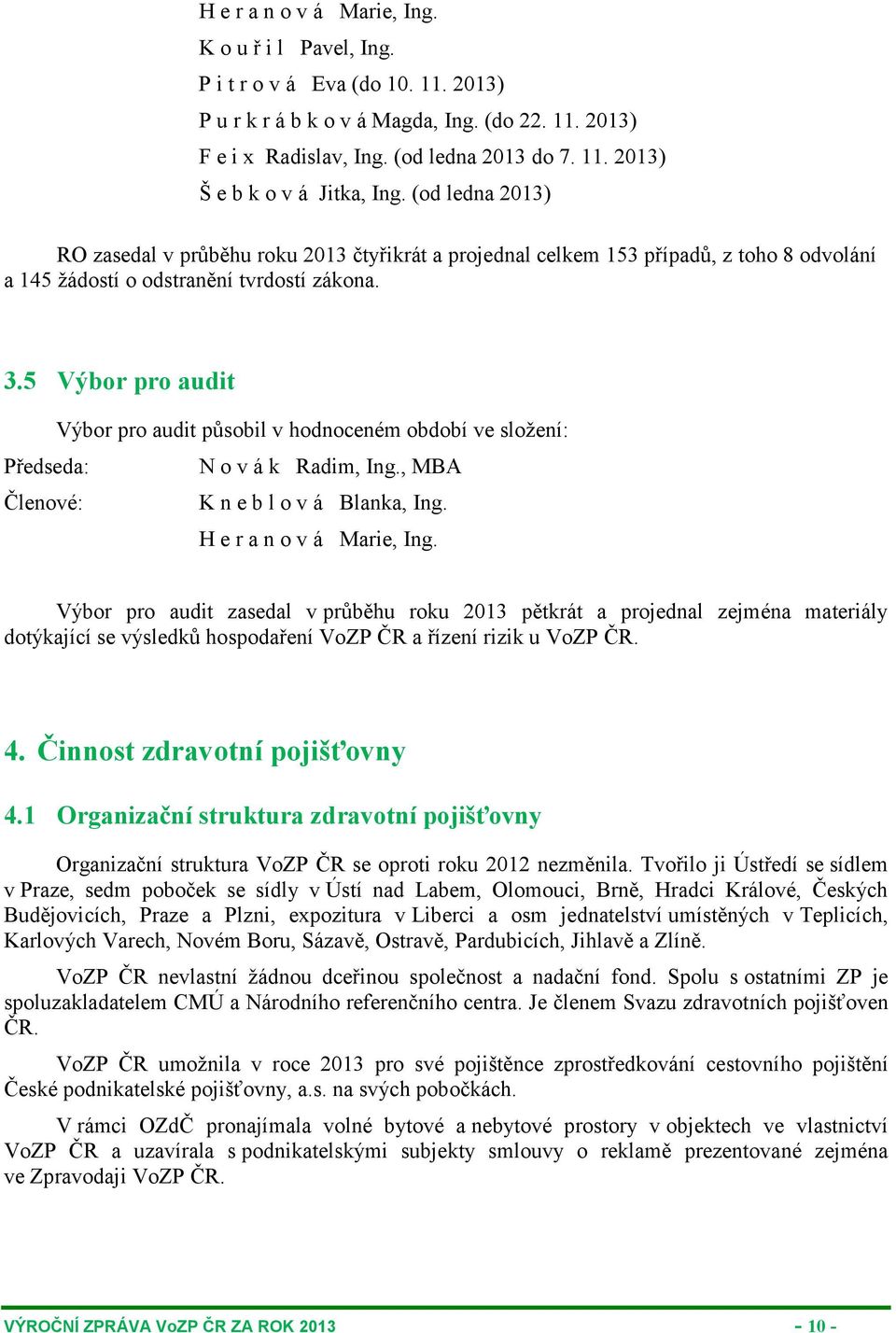 H e r a n o v á Marie, Ing.
K o u ř i l Pavel, Ing.
P i t r o v á Eva (do 10. 11. 2013)
P u r k r á b k o v á Magda, Ing. (do 22. 11. 2013)
F e i x Radislav, Ing. (od ledna 2013 do 7. 11. 2013)
Š e b k o v á Jitka, Ing. (od ledna 2013)

RO zasedal v průběhu roku 2013 čtyřikrát a projednal celkem 153 případů, z toho 8 odvolání a 145 žádostí o odstranění tvrdostí zákona.

3.5 Výbor pro audit

Výbor pro audit působil v hodnoceném období ve složení:

Předseda: N o v á k Radim, Ing., MBA
Členové: K n e b l o v á Blanka, Ing.
H e r a n o v á Marie, Ing.

Výbor pro audit zasedal v průběhu roku 2013 pětkrát a projednal zejména materiály dotýkající se výsledků hospodaření VoZP ČR a řízení rizik u VoZP ČR.

4. Činnost zdravotní pojišťovny

4.1 Organizační struktura zdravotní pojišťovny

Organizační struktura VoZP ČR se oproti roku 2012 nezměnila. Tvořilo ji Ústředí se sídlem v Praze, sedm poboček se sídly v Ústí nad Labem, Olomouci, Brně, Hradci Králové, Českých Budějovicích, Praze a Plzni, expozitura v Liberci a osm jednatelství umístěných v Teplicích, Karlových Varech, Novém Boru, Sázavě, Ostravě, Pardubicích, Jihlavě a Zlíně.

VoZP ČR nevlastní žádnou dceřinou společnost a nadační fond. Spolu s ostatními ZP je spoluzakladatelem CMÚ a Národního referenčního centra. Je členem Svazu zdravotních pojišťoven ČR.

VoZP ČR umožnila v roce 2013 pro své pojištěnce zprostředkování cestovního pojištění České podnikatelské pojišťovny, a.s. na svých pobočkách.

V rámci OZdČ pronajímala volné bytové a nebytové prostory v objektech ve vlastnictví VoZP ČR a uzavírala s podnikatelskými subjekty smlouvy o reklamě prezentované zejména ve Zpravodaji VoZP ČR.

VÝROČNÍ ZPRÁVA VoZP ČR ZA ROK 2013 - 10 -